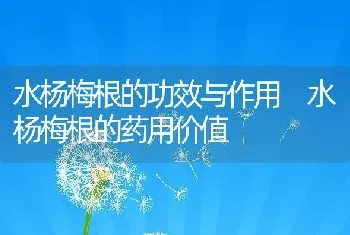 水杨梅根的功效与作用 水杨梅根的药用价值